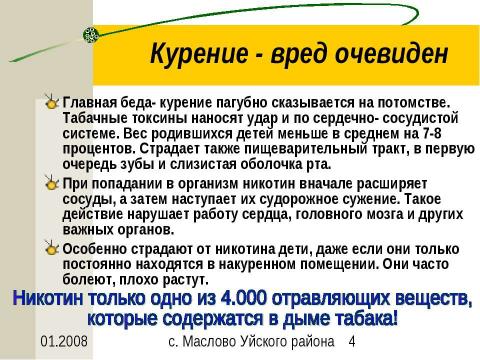 Курение - вред очевиден

Главная беда- курение пагубно сказывается на потомстве. Табачные токсины наносят удар и по сердечно- сосудистой системе. Вес родившихся детей меньше в среднем на 7-8 процентов. Страдает также пищеварительный тракт, в первую очередь зубы и слизистая оболочка рта.

При попадании в организм никотин вначале расширяет сосуды, а затем наступает их судорожное сужение. Такое действие нарушает работу сердца, головного мозга и других важных органов.

Особенно страдают от никотина дети, даже если они только постоянно находятся в накуренном помещении. Они часто болеют, плохо растут.

Никотин только одно из 4.000 отравляющих веществ, которые содержатся в дыме табака!

01.2008 с. Маслово Уйского района 4